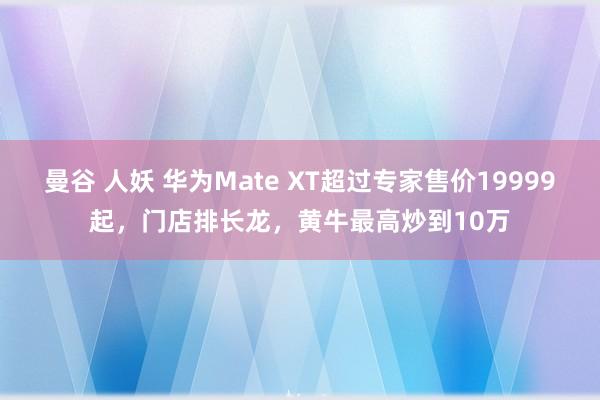 曼谷 人妖 华为Mate XT超过专家售价19999起，门店排长龙，黄牛最高炒到10万